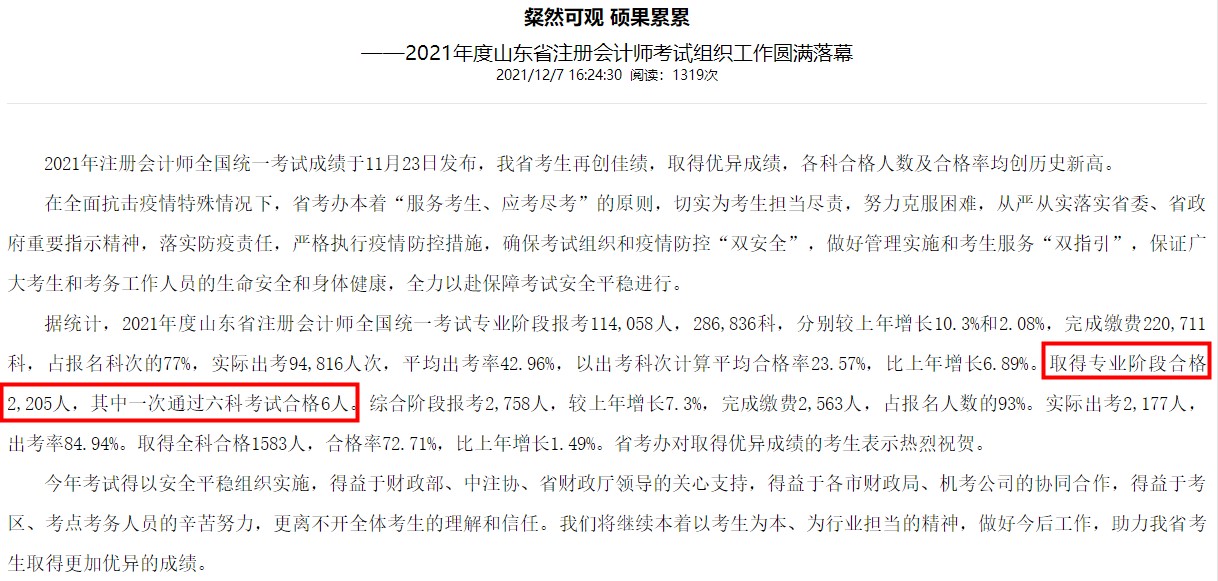 粲然可观 硕果累累

——2021年度山东省注册会计师考试组织工作圆满落幕

2021/12/7 16:24:30 阅读：1319次

2021年注册会计师全国统一考试成绩于11月23日发布，我省考生再创佳绩，取得优异成绩，各科合格人数及合格率均创历史新高。

在全面抗击疫情特殊情况下，省考办本着“服务考生、应考尽考”的原则，切实为考生担当尽责，努力克服困难，从严从实落实省委、省政府重要指示精神，落实防疫责任，严格执行疫情防控措施，确保考试组织和疫情防控“双安全”，做好管理实施和考生服务“双指引”，保证广大考生和考务工作人员的生命安全和身体健康，全力以赴保障考试安全平稳进行。

据统计，2021年度山东省注册会计师全国统一考试专业阶段报考114,058人，286,836科，分别较上年增长10.3%和2.08%，完成缴费220,711科，占报名科次的77%，实际出考94,816人次，平均出考率42.96%，以出考科次计算平均合格率23.57%，比上年增长6.89%。取得专业阶段合格2,205人，其中一次通过六科考试合格6人。综合阶段报考2,758人，较上年增长7.3%，完成缴费2,563人，占报名人数的93%。实际出考2,177人，出考率84.94%。取得全科合格1583人，合格率72.71%，比上年增长1.49%。省考办对取得优异成绩的考生表示热烈祝贺。

今年考试得以安全平稳组织实施，得益于财政部、中注协、省财政厅领导的关心支持，得益于各市财政局、机考公司的协同合作，得益于考区、考点考务人员的辛苦努力，更离不开全体考生的理解和信任。我们将继续本着以考生为本、为行业担当的精神，做好今后工作，助力我省考生取得更加优异的成绩。